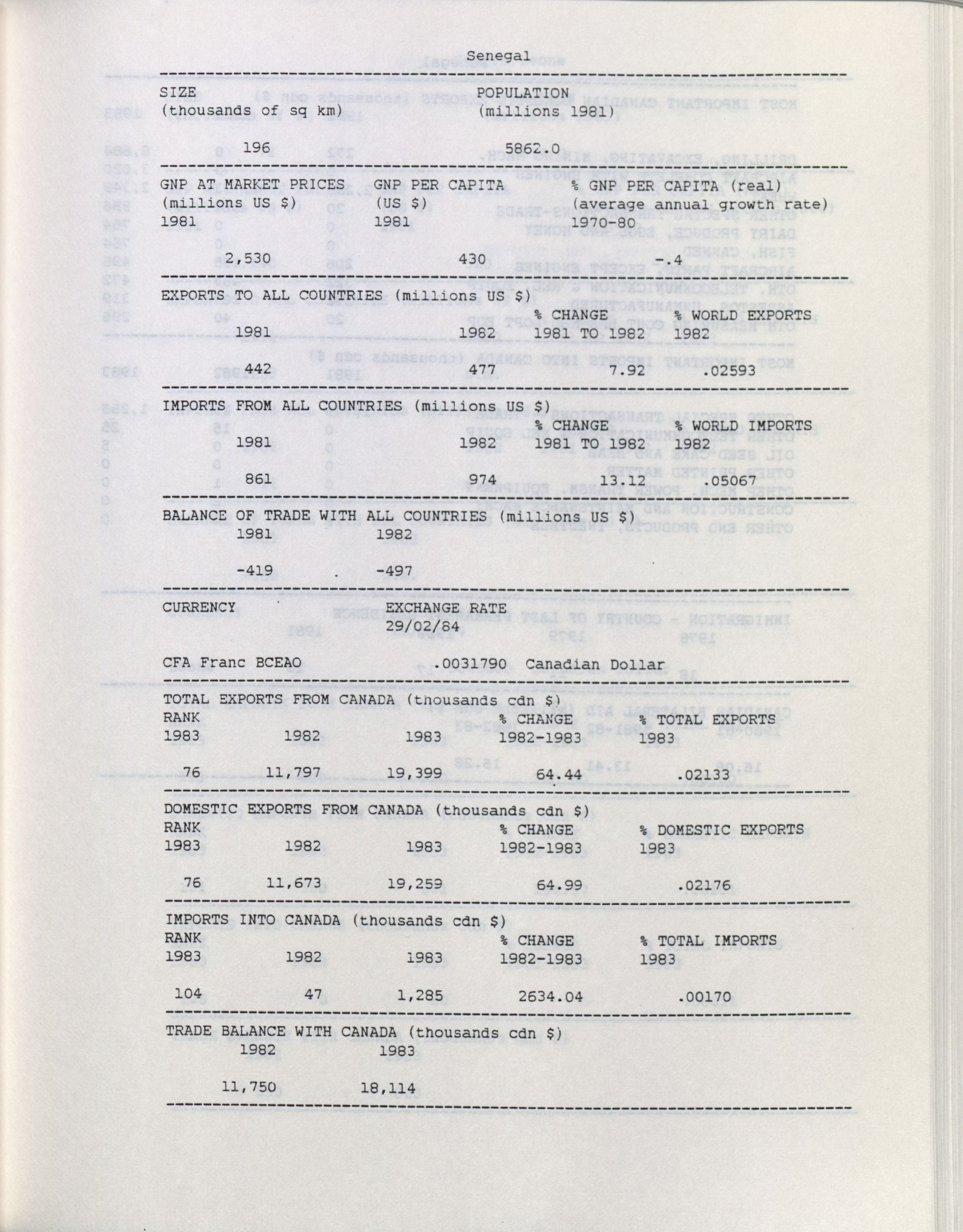 Senegal

| SIZE (thousands of sq km) | POPULATION (millions 1981) |
|---|---|
| 196 | 5862.0 |

| GNP AT MARKET PRICES (millions US $) 1981 | GNP PER CAPITA (US $) 1981 | % GNP PER CAPITA (real) (average annual growth rate) 1970-80 |
|---|---|---|
| 2,530 | 430 | -.4 |

EXPORTS TO ALL COUNTRIES (millions US $)

| 1981 | 1982 | % CHANGE 1981 TO 1982 | % WORLD EXPORTS 1982 |
|---|---|---|---|
| 442 | 477 | 7.92 | .02593 |

IMPORTS FROM ALL COUNTRIES (millions US $)

| 1981 | 1982 | % CHANGE 1981 TO 1982 | % WORLD IMPORTS 1982 |
|---|---|---|---|
| 861 | 974 | 13.12 | .05067 |

BALANCE OF TRADE WITH ALL COUNTRIES (millions US $)

| 1981 | 1982 |
|---|---|
| -419 | -497 |

| CURRENCY | EXCHANGE RATE 29/02/84 |
|---|---|
| CFA Franc BCEAO | .0031790 Canadian Dollar |

TOTAL EXPORTS FROM CANADA (thousands cdn $)

| RANK 1983 | 1982 | 1983 | % CHANGE 1982-1983 | % TOTAL EXPORTS 1983 |
|---|---|---|---|---|
| 76 | 11,797 | 19,399 | 64.44 | .02133 |

DOMESTIC EXPORTS FROM CANADA (thousands cdn $)

| RANK 1983 | 1982 | 1983 | % CHANGE 1982-1983 | % DOMESTIC EXPORTS 1983 |
|---|---|---|---|---|
| 76 | 11,673 | 19,259 | 64.99 | .02176 |

IMPORTS INTO CANADA (thousands cdn $)

| RANK 1983 | 1982 | 1983 | % CHANGE 1982-1983 | % TOTAL IMPORTS 1983 |
|---|---|---|---|---|
| 104 | 47 | 1,285 | 2634.04 | .00170 |

TRADE BALANCE WITH CANADA (thousands cdn $)

| 1982 | 1983 |
|---|---|
| 11,750 | 18,114 |